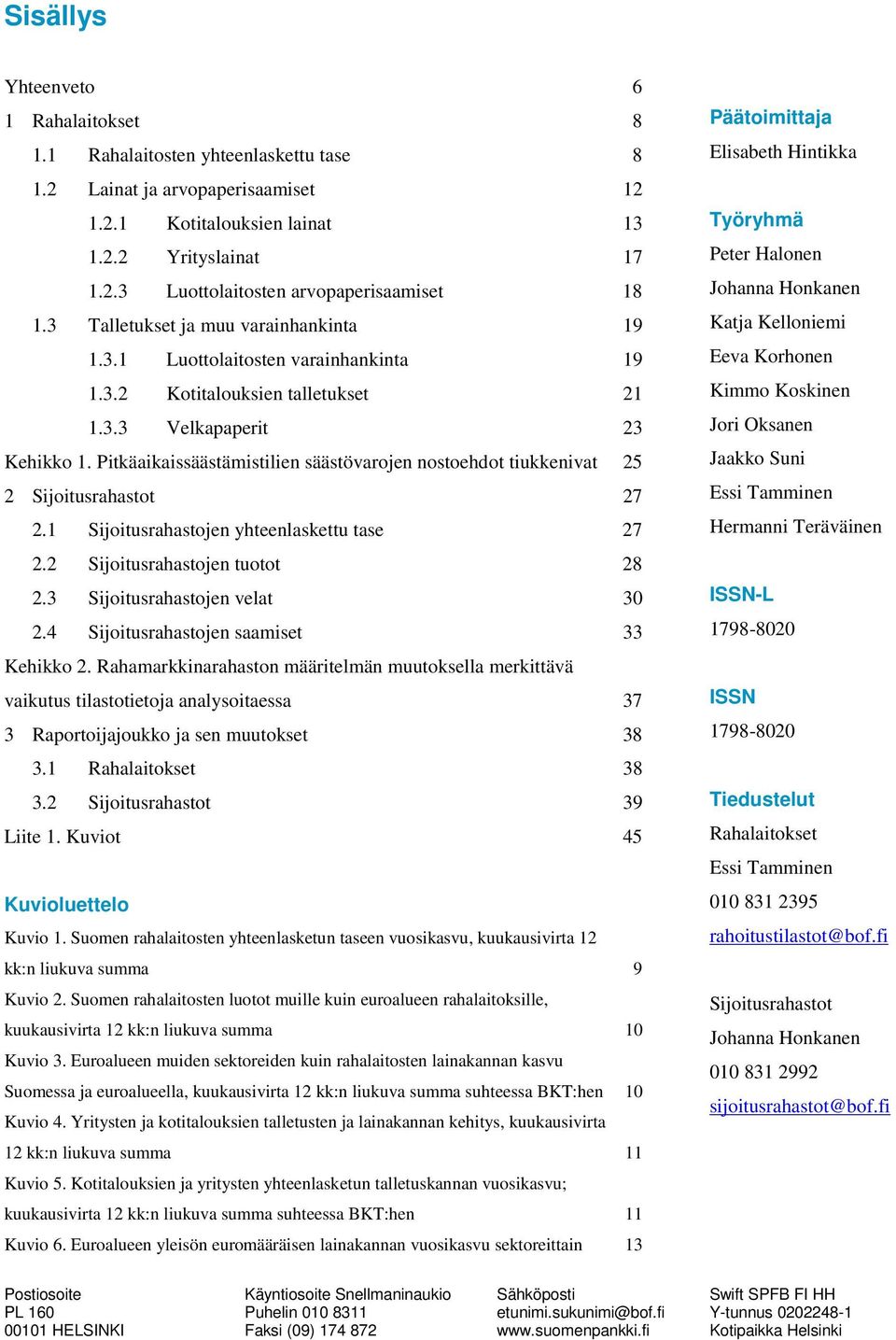 Sisällys

Yhteenveto 6
1 Rahalaitokset 8
1.1 Rahalaitosten yhteenlaskettu tase 8
1.2 Lainat ja arvopaperisaamiset 12
1.2.1 Kotitalouksien lainat 13
1.2.2 Yrityslainat 17
1.2.3 Luottolaitosten arvopaperisaamiset 18
1.3 Talletukset ja muu varainhankinta 19
1.3.1 Luottolaitosten varainhankinta 19
1.3.2 Kotitalouksien talletukset 21
1.3.3 Velkapaperit 23
Kehikko 1. Pitkäaikaissäästämistilien säästövarojen nostoehdot tiukkenivat 25
2 Sijoitusrahastot 27
2.1 Sijoitusrahastojen yhteenlaskettu tase 27
2.2 Sijoitusrahastojen tuotot 28
2.3 Sijoitusrahastojen velat 30
2.4 Sijoitusrahastojen saamiset 33
Kehikko 2. Rahamarkkinarahaston määritelmän muutoksella merkittävä vaikutus tilastotietoja analysoitaessa 37
3 Raportoijajoukko ja sen muutokset 38
3.1 Rahalaitokset 38
3.2 Sijoitusrahastot 39
Liite 1. Kuviot 45

Kuvioluettelo
Kuvio 1. Suomen rahalaitosten yhteenlasketun taseen vuosikasvu, kuukausivirta 12 kk:n liukuva summa 9
Kuvio 2. Suomen rahalaitosten luotot muille kuin euroalueen rahalaitoksille, kuukausivirta 12 kk:n liukuva summa 10
Kuvio 3. Euroalueen muiden sektoreiden kuin rahalaitosten lainakannan kasvu Suomessa ja euroalueella, kuukausivirta 12 kk:n liukuva summa suhteessa BKT:hen 10
Kuvio 4. Yritysten ja kotitalouksien talletusten ja lainakannan kehitys, kuukausivirta 12 kk:n liukuva summa 11
Kuvio 5. Kotitalouksien ja yritysten yhteenlasketun talletuskannan vuosikasvu; kuukausivirta 12 kk:n liukuva summa suhteessa BKT:hen 11
Kuvio 6. Euroalueen yleisön euromääräisen lainakannan vuosikasvu sektoreittain 13

Päätoimittaja
Elisabeth Hintikka

Työryhmä
Peter Halonen
Johanna Honkanen
Katja Kelloniemi
Eeva Korhonen
Kimmo Koskinen
Jori Oksanen
Jaakko Suni
Essi Tamminen
Hermanni Teräväinen

ISSN-L
1798-8020

ISSN
1798-8020

Tiedustelut
Rahalaitokset
Essi Tamminen
010 831 2395
rahoitustilastot@bof.fi

Sijoitusrahastot
Johanna Honkanen
010 831 2992
sijoitusrahastot@bof.fi

Postiosoite
PL 160
00101 HELSINKI

Käyntiosoite Snellmaninaukio
Puhelin 010 8311
Faksi (09) 174 872

Sähköposti
etunimi.sukunimi@bof.fi
www.suomenpankki.fi

Swift SPFB FI HH
Y-tunnus 0202248-1
Kotipaikka Helsinki